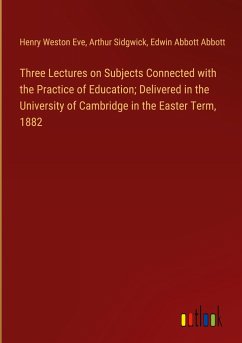 Henry Weston Eve, Arthur Sidgwick, Edwin Abbott Abbott

Three Lectures on Subjects Connected with the Practice of Education; Delivered in the University of Cambridge in the Easter Term, 1882

outlook